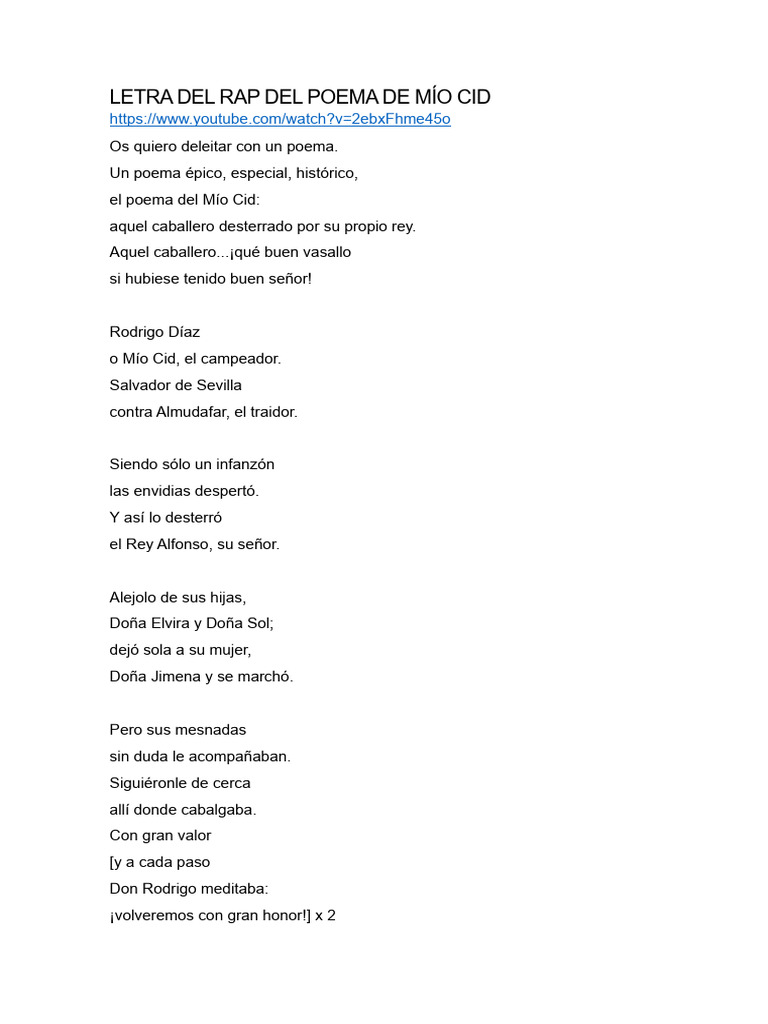 LETRA DEL RAP DEL POEMA DE MÍO CID
https://www.youtube.com/watch?v=2ebxFhme45o
Os quiero deleitar con un poema.
Un poema épico, especial, histórico,
el poema del Mío Cid:
aquel caballero desterrado por su propio rey.
Aquel caballero...¡qué buen vasallo
si hubiese tenido buen señor!

Rodrigo Díaz
o Mío Cid, el campeador.
Salvador de Sevilla
contra Almudafar, el traidor.

Siendo sólo un infanzón
las envidias despertó.
Y así lo desterró
el Rey Alfonso, su señor.

Alejolo de sus hijas,
Doña Elvira y Doña Sol;
dejó sola a su mujer,
Doña Jimena y se marchó.

Pero sus mesnadas
sin duda le acompañaban.
Siguiéronle de cerca
allí donde cabalgaba.
Con gran valor
[y a cada paso
Don Rodrigo meditaba:
¡volveremos con gran honor!] x 2